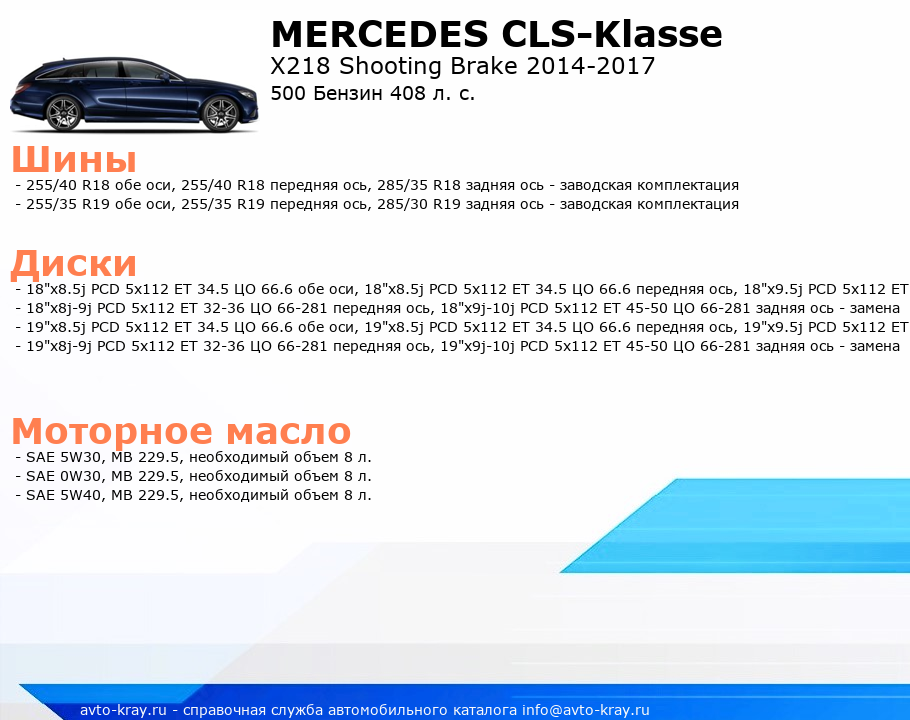 MERCEDES CLS-Klasse
X218 Shooting Brake 2014-2017
500 Бензин 408 л. с.

Шины
- 255/40 R18 обе оси, 255/40 R18 передняя ось, 285/35 R18 задняя ось - заводская комплектация
- 255/35 R19 обе оси, 255/35 R19 передняя ось, 285/30 R19 задняя ось - заводская комплектация

Диски
- 18"x8.5j PCD 5x112 ET 34.5 ЦО 66.6 обе оси, 18"x8.5j PCD 5x112 ET 34.5 ЦО 66.6 передняя ось, 18"x9.5j PCD 5x112 ET
- 18"x8j-9j PCD 5x112 ET 32-36 ЦО 66-281 передняя ось, 18"x9j-10j PCD 5x112 ET 45-50 ЦО 66-281 задняя ось - замена
- 19"x8.5j PCD 5x112 ET 34.5 ЦО 66.6 обе оси, 19"x8.5j PCD 5x112 ET 34.5 ЦО 66.6 передняя ось, 19"x9.5j PCD 5x112 ET
- 19"x8j-9j PCD 5x112 ET 32-36 ЦО 66-281 передняя ось, 19"x9j-10j PCD 5x112 ET 45-50 ЦО 66-281 задняя ось - замена

Моторное масло
- SAE 5W30, MB 229.5, необходимый объем 8 л.
- SAE 0W30, MB 229.5, необходимый объем 8 л.
- SAE 5W40, MB 229.5, необходимый объем 8 л.

avto-kray.ru - справочная служба автомобильного каталога info@avto-kray.ru